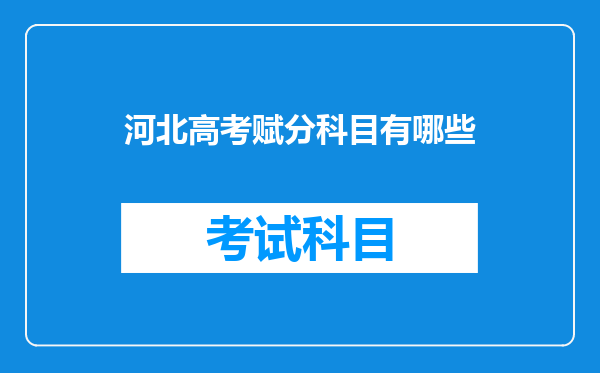 河北高考赋分科目有哪些

考试科目